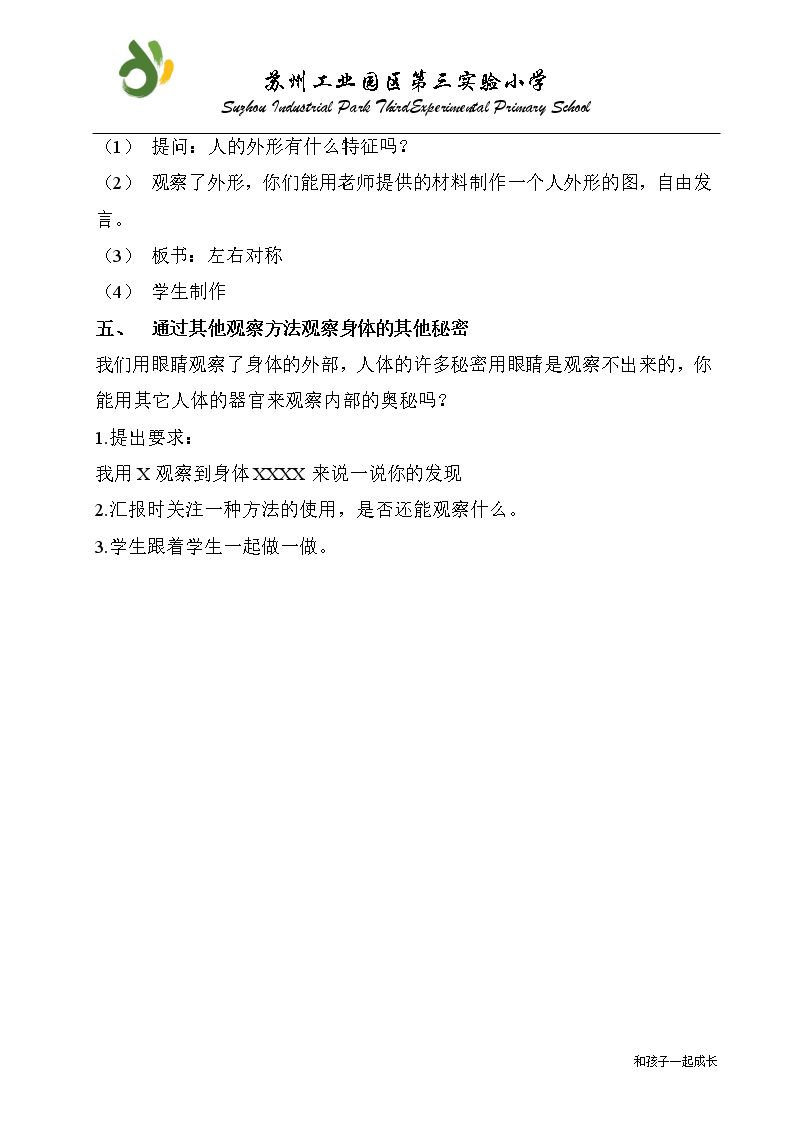 苏州工业园区第三实验小学
Suzhou Industrial Park ThirdExperimental Primary School

（1） 提问：人的外形有什么特征吗？

（2） 观察了外形，你们能用老师提供的材料制作一个人外形的图，自由发言。

（3） 板书：左右对称

（4） 学生制作

五、 通过其他观察方法观察身体的其他秘密

我们用眼睛观察了身体的外部，人体的许多秘密用眼睛是观察不出来的，你能用其它人体的器官来观察内部的奥秘吗？

1.提出要求：

我用X观察到身体XXXX来说一说你的发现

2.汇报时关注一种方法的使用，是否还能观察什么。

3.学生跟着学生一起做一做。

和孩子一起成长